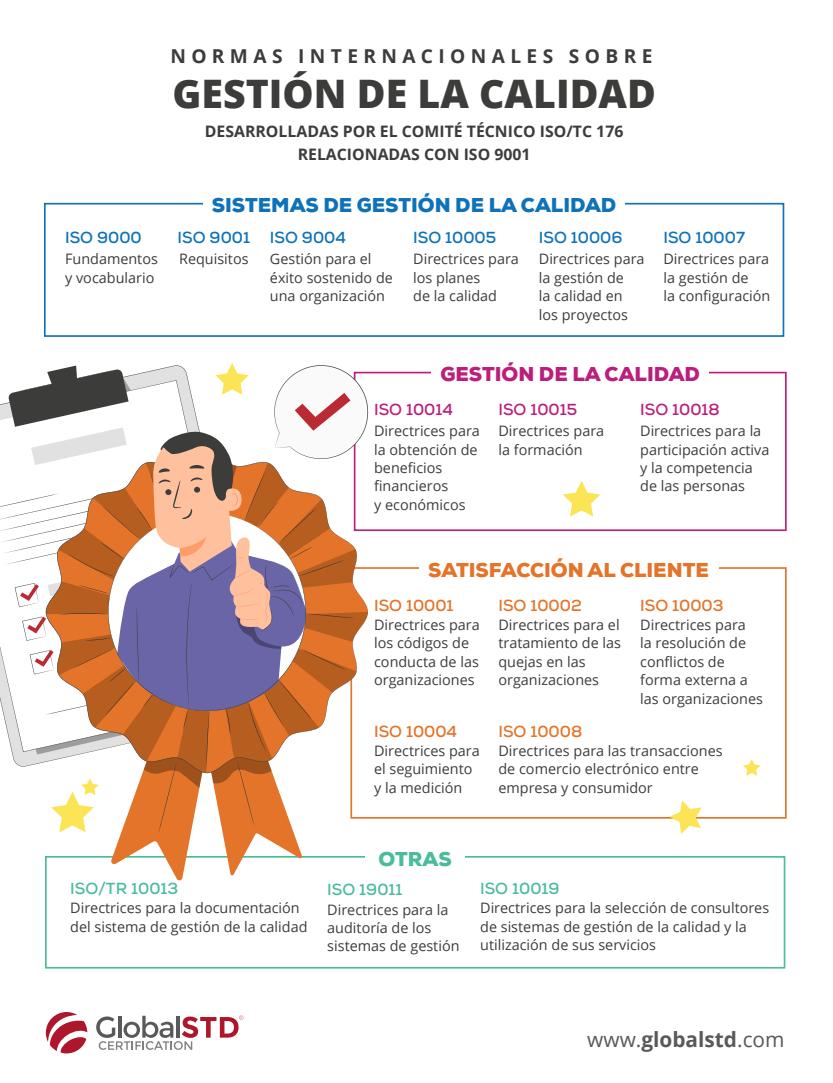 NORMAS INTERNACIONALES SOBRE
GESTIÓN DE LA CALIDAD
DESARROLLADAS POR EL COMITÉ TÉCNICO ISO/TC 176
RELACIONADAS CON ISO 9001

SISTEMAS DE GESTIÓN DE LA CALIDAD

ISO 9000
Fundamentos y vocabulario

ISO 9001
Requisitos

ISO 9004
Gestión para el éxito sostenido de una organización

ISO 10005
Directrices para los planes de la calidad

ISO 10006
Directrices para la gestión de la calidad en los proyectos

ISO 10007
Directrices para la gestión de la configuración

GESTIÓN DE LA CALIDAD

ISO 10014
Directrices para la obtención de beneficios financieros y económicos

ISO 10015
Directrices para la formación

ISO 10018
Directrices para la participación activa y la competencia de las personas

SATISFACCIÓN AL CLIENTE

ISO 10001
Directrices para los códigos de conducta de las organizaciones

ISO 10002
Directrices para el tratamiento de las quejas en las organizaciones

ISO 10003
Directrices para la resolución de conflictos de forma externa a las organizaciones

ISO 10004
Directrices para el seguimiento y la medición

ISO 10008
Directrices para las transacciones de comercio electrónico entre empresa y consumidor

OTRAS

ISO/TR 10013
Directrices para la documentación del sistema de gestión de la calidad

ISO 19011
Directrices para la auditoría de los sistemas de gestión

ISO 10019
Directrices para la selección de consultores de sistemas de gestión de la calidad y la utilización de sus servicios

GlobalSTD®
CERTIFICATION

www.globalstd.com